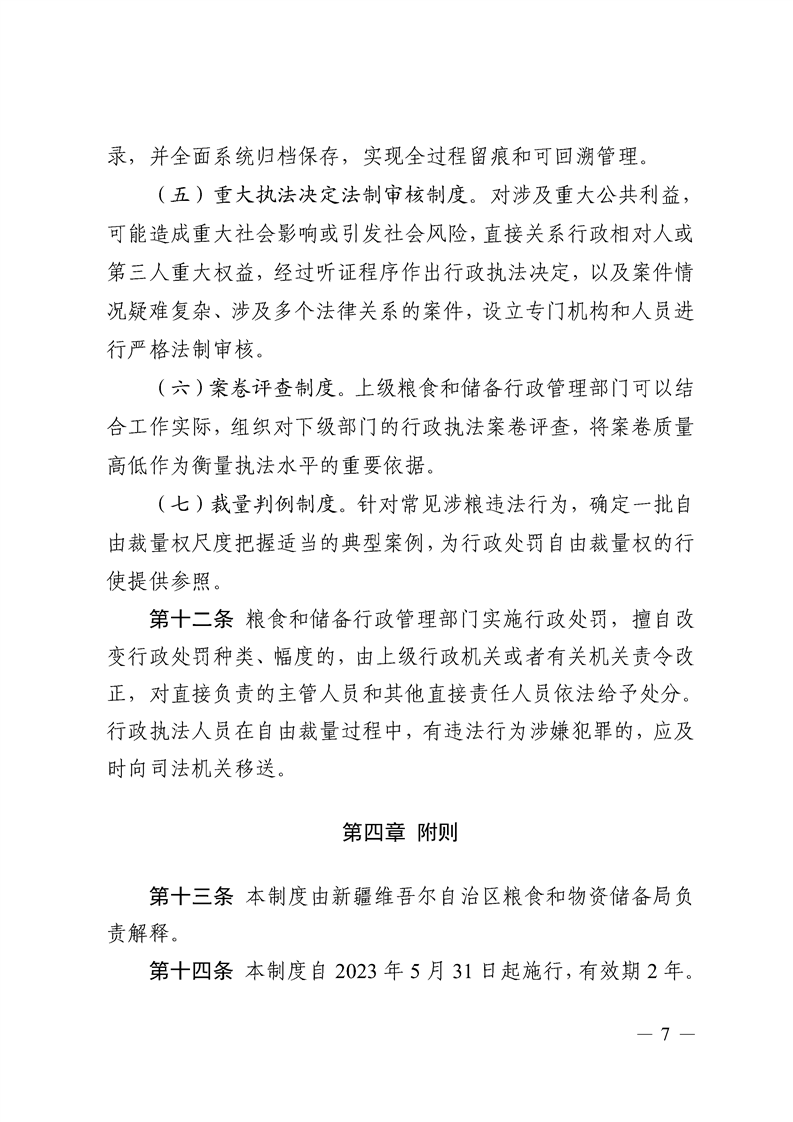 录，并全面系统归档保存，实现全过程留痕和可回溯管理。

（五）重大执法决定法制审核制度。对涉及重大公共利益，可能造成重大社会影响或引发社会风险，直接关系行政相对人或第三人重大权益，经过听证程序作出行政执法决定，以及案件情况疑难复杂、涉及多个法律关系的案件，设立专门机构和人员进行严格法制审核。

（六）案卷评查制度。上级粮食和储备行政管理部门可以结合工作实际，组织对下级部门的行政执法案卷评查，将案卷质量高低作为衡量执法水平的重要依据。

（七）裁量判例制度。针对常见涉粮违法行为，确定一批自由裁量权尺度把握适当的典型案例，为行政处罚自由裁量权的行使提供参照。

第十二条 粮食和储备行政管理部门实施行政处罚，擅自改变行政处罚种类、幅度的，由上级行政机关或者有关机关责令改正，对直接负责的主管人员和其他直接责任人员依法给予处分。行政执法人员在自由裁量过程中，有违法行为涉嫌犯罪的，应及时向司法机关移送。

第四章 附则

第十三条 本制度由新疆维吾尔自治区粮食和物资储备局负责解释。

第十四条 本制度自 2023 年 5 月 31 日起施行，有效期 2 年。

— 7 —